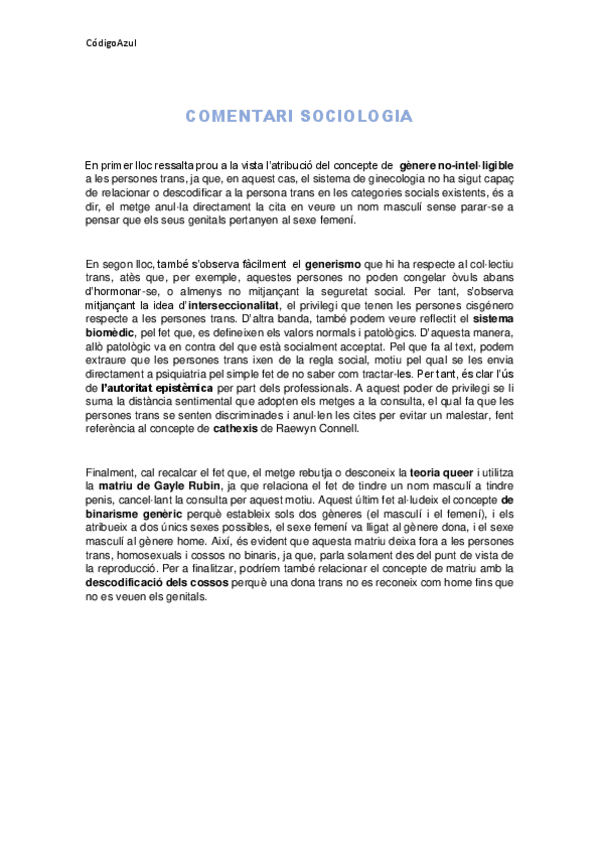 CódigoAzul

COMENTARI SOCIOLOGIA

En primer lloc ressalta prou a la vista l'atribució del concepte de gènere no-intel·ligible a les persones trans, ja que, en aquest cas, el sistema de ginecologia no ha sigut capaç de relacionar o descodificar a la persona trans en les categories socials existents, és a dir, el metge anul·la directament la cita en veure un nom masculí sense parar-se a pensar que els seus genitals pertanyen al sexe femení.

En segon lloc, també s'observa fàcilment el generismo que hi ha respecte al col·lectiu trans, atès que, per exemple, aquestes persones no poden congelar òvuls abans d'hormonar-se, o almenys no mitjançant la seguretat social. Per tant, s'observa mitjançant la idea d'interseccionalitat, el privilegi que tenen les persones cisgénero respecte a les persones trans. D'altra banda, també podem veure reflectit el sistema biomèdic, pel fet que, es defineixen els valors normals i patològics. D'aquesta manera, allò patològic va en contra del que està socialment acceptat. Pel que fa al text, podem extraure que les persones trans ixen de la regla social, motiu pel qual se les envia directament a psiquiatria pel simple fet de no saber com tractar-les. Per tant, és clar l'ús de l'autoritat epistèmica per part dels professionals. A aquest poder de privilegi se li suma la distància sentimental que adopten els metges a la consulta, el qual fa que les persones trans se senten discriminades i anul·len les cites per evitar un malestar, fent referència al concepte de cathexis de Raewyn Connell.

Finalment, cal recalcar el fet que, el metge rebutja o desconeix la teoria queer i utilitza la matriu de Gayle Rubin, ja que relaciona el fet de tindre un nom masculí a tindre penis, cancel·lant la consulta per aquest motiu. Aquest últim fet al·ludeix el concepte de binarisme genèric perquè estableix sols dos gèneres (el masculí i el femení), i els atribueix a dos únics sexes possibles, el sexe femení va lligat al gènere dona, i el sexe masculí al gènere home. Així, és evident que aquesta matriu deixa fora a les persones trans, homosexuals i cossos no binaris, ja que, parla solament des del punt de vista de la reproducció. Per a finalitzar, podríem també relacionar el concepte de matriu amb la descodificació dels cossos perquè una dona trans no es reconeix com home fins que no es veuen els genitals.